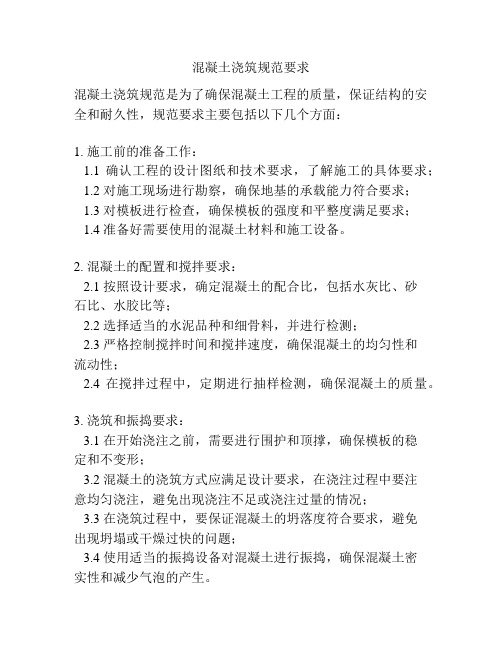 混凝土浇筑规范要求

混凝土浇筑规范是为了确保混凝土工程的质量，保证结构的安全和耐久性，规范要求主要包括以下几个方面：

1. 施工前的准备工作：
1.1 确认工程的设计图纸和技术要求，了解施工的具体要求；
1.2 对施工现场进行勘察，确保地基的承载能力符合要求；
1.3 对模板进行检查，确保模板的强度和平整度满足要求；
1.4 准备好需要使用的混凝土材料和施工设备。

2. 混凝土的配置和搅拌要求：
2.1 按照设计要求，确定混凝土的配合比，包括水灰比、砂石比、水胶比等；
2.2 选择适当的水泥品种和细骨料，并进行检测；
2.3 严格控制搅拌时间和搅拌速度，确保混凝土的均匀性和流动性；
2.4 在搅拌过程中，定期进行抽样检测，确保混凝土的质量。

3. 浇筑和振捣要求：
3.1 在开始浇注之前，需要进行围护和顶撑，确保模板的稳定和不变形；
3.2 混凝土的浇筑方式应满足设计要求，在浇注过程中要注意均匀浇注，避免出现浇注不足或浇注过量的情况；
3.3 在浇筑过程中，要保证混凝土的坍落度符合要求，避免出现坍塌或干燥过快的问题；
3.4 使用适当的振捣设备对混凝土进行振捣，确保混凝土密实性和减少气泡的产生。